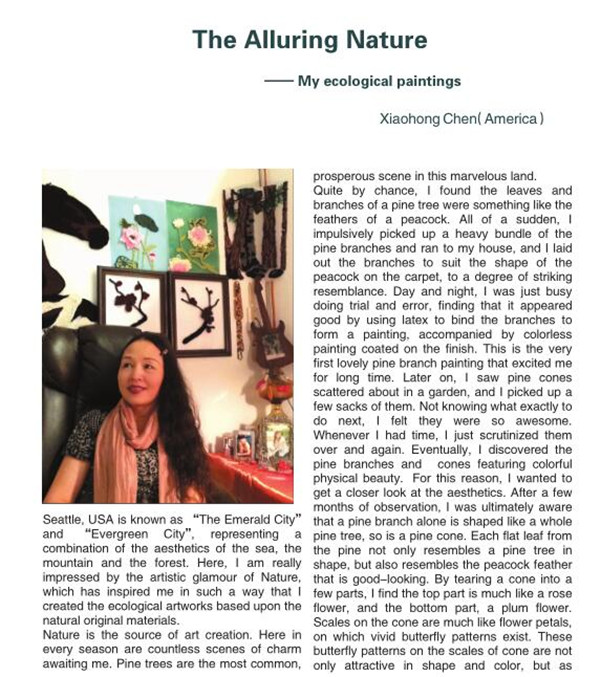 The Alluring Nature

—— My ecological paintings

Xiaohong Chen( America )

Seattle, USA is known as "The Emerald City" and "Evergreen City", representing a combination of the aesthetics of the sea, the mountain and the forest. Here, I am really impressed by the artistic glamour of Nature, which has inspired me in such a way that I created the ecological artworks based upon the natural original materials.
Nature is the source of art creation. Here in every season are countless scenes of charm awaiting me. Pine trees are the most common, prosperous scene in this marvelous land.
Quite by chance, I found the leaves and branches of a pine tree were something like the feathers of a peacock. All of a sudden, I impulsively picked up a heavy bundle of the pine branches and ran to my house, and I laid out the branches to suit the shape of the peacock on the carpet, to a degree of striking resemblance. Day and night, I was just busy doing trial and error, finding that it appeared good by using latex to bind the branches to form a painting, accompanied by colorless painting coated on the finish. This is the very first lovely pine branch painting that excited me for long time. Later on, I saw pine cones scattered about in a garden, and I picked up a few sacks of them. Not knowing what exactly to do next, I felt they were so awesome. Whenever I had time, I just scrutinized them over and again. Eventually, I discovered the pine branches and cones featuring colorful physical beauty. For this reason, I wanted to get a closer look at the aesthetics. After a few months of observation, I was ultimately aware that a pine branch alone is shaped like a whole pine tree, so is a pine cone. Each flat leaf from the pine not only resembles a pine tree in shape, but also resembles the peacock feather that is good-looking. By tearing a cone into a few parts, I find the top part is much like a rose flower, and the bottom part, a plum flower. Scales on the cone are much like flower petals, on which vivid butterfly patterns exist. These butterfly patterns on the scales of cone are not only attractive in shape and color, but as